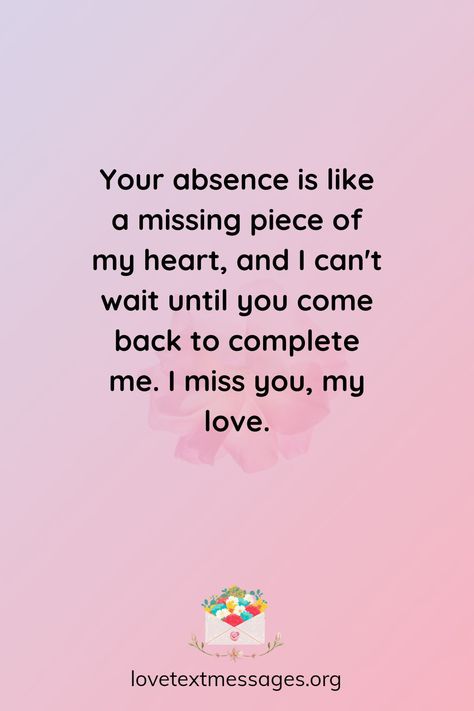 Your absence is like a missing piece of my heart, and I can't wait until you come back to complete me. I miss you, my love.

lovetextmessages.org